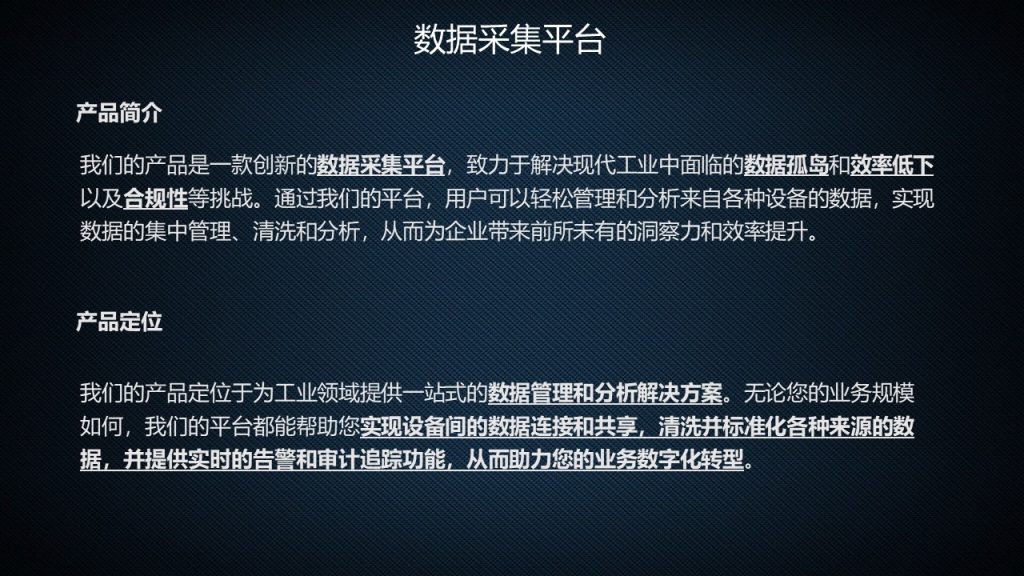 数据采集平台

产品简介

我们的产品是一款创新的数据采集平台，致力于解决现代工业中面临的数据孤岛和效率低下以及合规性等挑战。通过我们的平台，用户可以轻松管理和分析来自各种设备的数据，实现数据的集中管理、清洗和分析，从而为企业带来前所未有的洞察力和效率提升。

产品定位

我们的产品定位于为工业领域提供一站式的数据管理和分析解决方案。无论您的业务规模如何，我们的平台都能帮助您实现设备间的数据连接和共享，清洗并标准化各种来源的数据，并提供实时的告警和审计追踪功能，从而助力您的业务数字化转型。